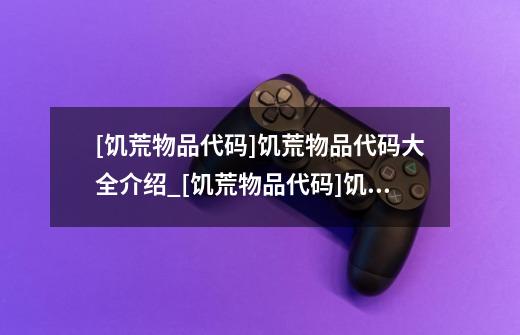 [饥荒物品代码]饥荒物品代码大全介绍_[饥荒物品代码]饥...